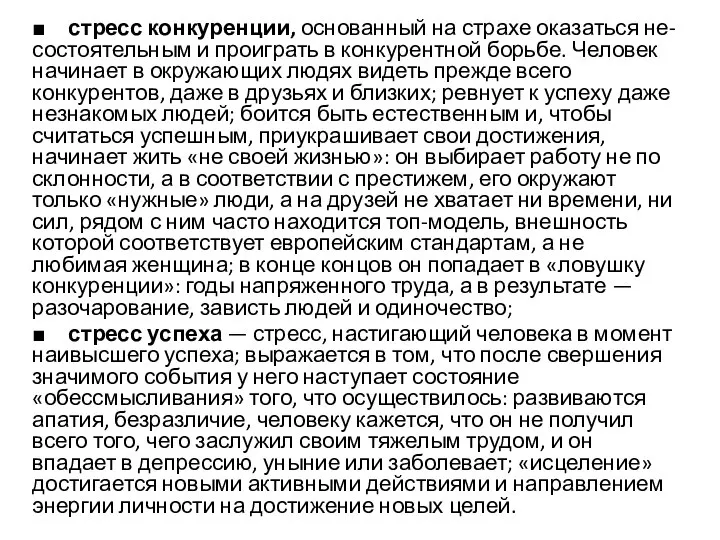 ■ стресс конкуренции, основанный на страхе оказаться несостоятельным и проиграть в конкурентной борьбе. Человек начинает в окружающих людях видеть прежде всего конкурентов, даже в друзьях и близких; ревнует к успеху даже незнакомых людей; боится быть естественным и, чтобы считаться успешным, приукрашивает свои достижения, начинает жить «не своей жизнью»: он выбирает работу не по склонности, а в соответствии с престижем, его окружают только «нужные» люди, а на друзей не хватает ни времени, ни сил, рядом с ним часто находится топ-модель, внешность которой соответствует европейским стандартам, а не любимая женщина; в конце концов он попадает в «ловушку конкуренции»: годы напряженного труда, а в результате — разочарование, зависть людей и одиночество;

■ стресс успеха — стресс, настигающий человека в момент наивысшего успеха; выражается в том, что после свершения значимого события у него наступает состояние «обессмысливания» того, что осуществилось: развиваются апатия, безразличие, человеку кажется, что он не получил всего того, чего заслужил своим тяжелым трудом, и он впадает в депрессию, уныние или заболевает; «исцеление» достигается новыми активными действиями и направлением энергии личности на достижение новых целей.